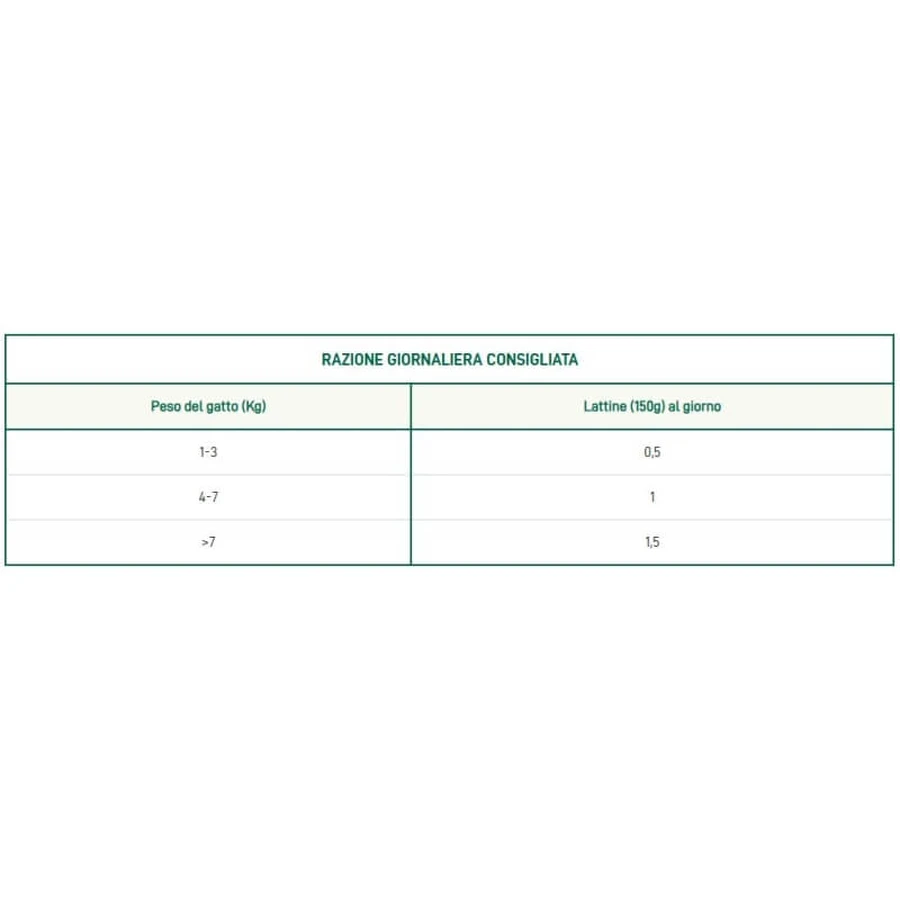 RAZIONE GIORNALIERA CONSIGLIATA

| Peso del gatto (Kg) | Lattine (150g) al giorno |
|---|---|
| 1-3 | 0,5 |
| 4-7 | 1 |
| >7 | 1,5 |